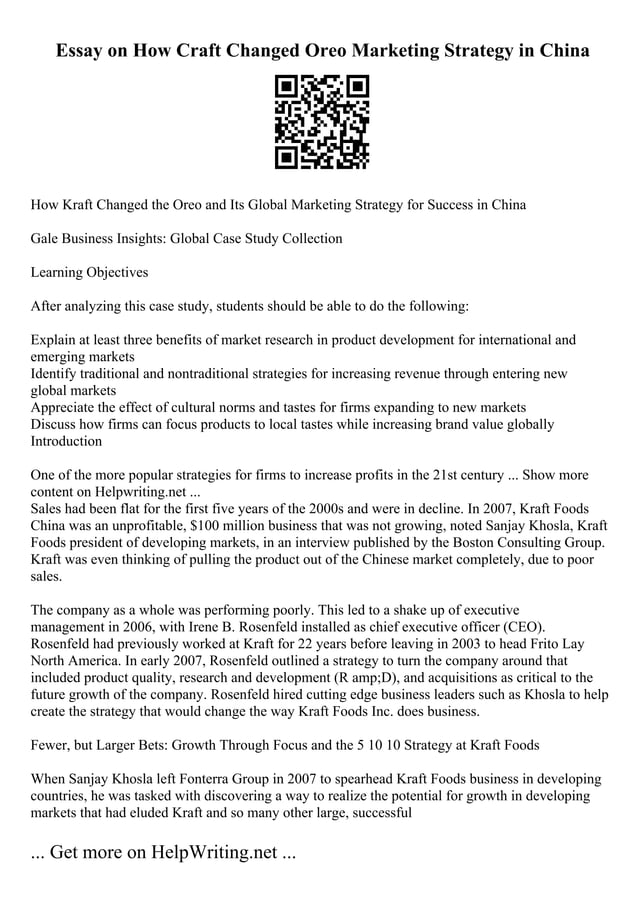 Essay on How Craft Changed Oreo Marketing Strategy in China

How Kraft Changed the Oreo and Its Global Marketing Strategy for Success in China

Gale Business Insights: Global Case Study Collection

Learning Objectives

After analyzing this case study, students should be able to do the following:

Explain at least three benefits of market research in product development for international and emerging markets
Identify traditional and nontraditional strategies for increasing revenue through entering new global markets
Appreciate the effect of cultural norms and tastes for firms expanding to new markets
Discuss how firms can focus products to local tastes while increasing brand value globally
Introduction

One of the more popular strategies for firms to increase profits in the 21st century ... Show more content on Helpwriting.net ...
Sales had been flat for the first five years of the 2000s and were in decline. In 2007, Kraft Foods China was an unprofitable, $100 million business that was not growing, noted Sanjay Khosla, Kraft Foods president of developing markets, in an interview published by the Boston Consulting Group. Kraft was even thinking of pulling the product out of the Chinese market completely, due to poor sales.

The company as a whole was performing poorly. This led to a shake up of executive management in 2006, with Irene B. Rosenfeld installed as chief executive officer (CEO). Rosenfeld had previously worked at Kraft for 22 years before leaving in 2003 to head Frito Lay North America. In early 2007, Rosenfeld outlined a strategy to turn the company around that included product quality, research and development (R amp;D), and acquisitions as critical to the future growth of the company. Rosenfeld hired cutting edge business leaders such as Khosla to help create the strategy that would change the way Kraft Foods Inc. does business.

Fewer, but Larger Bets: Growth Through Focus and the 5 10 10 Strategy at Kraft Foods

When Sanjay Khosla left Fonterra Group in 2007 to spearhead Kraft Foods business in developing countries, he was tasked with discovering a way to realize the potential for growth in developing markets that had eluded Kraft and so many other large, successful

... Get more on HelpWriting.net ...